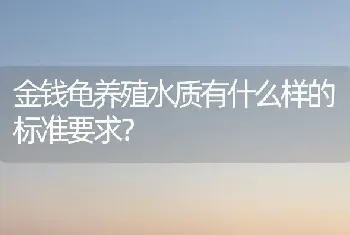 金钱龟养殖水质有什么样的标准要求?